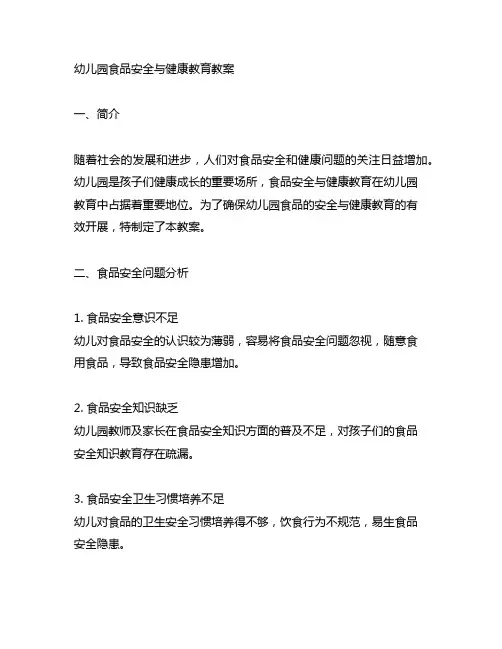 幼儿园食品安全与健康教育教案

一、简介

随着社会的发展和进步，人们对食品安全和健康问题的关注日益增加。幼儿园是孩子们健康成长的重要场所，食品安全与健康教育在幼儿园教育中占据着重要地位。为了确保幼儿园食品的安全与健康教育的有效开展，特制定了本教案。

二、食品安全问题分析

1. 食品安全意识不足
幼儿对食品安全的认识较为薄弱，容易将食品安全问题忽视，随意食用食品，导致食品安全隐患增加。

2. 食品安全知识缺乏
幼儿园教师及家长在食品安全知识方面的普及不足，对孩子们的食品安全知识教育存在疏漏。

3. 食品安全卫生习惯培养不足
幼儿对食品的卫生安全习惯培养得不够，饮食行为不规范，易生食品安全隐患。